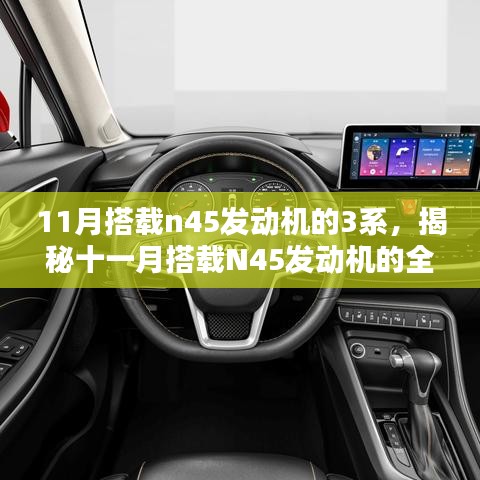 11月搭载n45发动机的3系，揭秘十一月搭载N45发动机的全